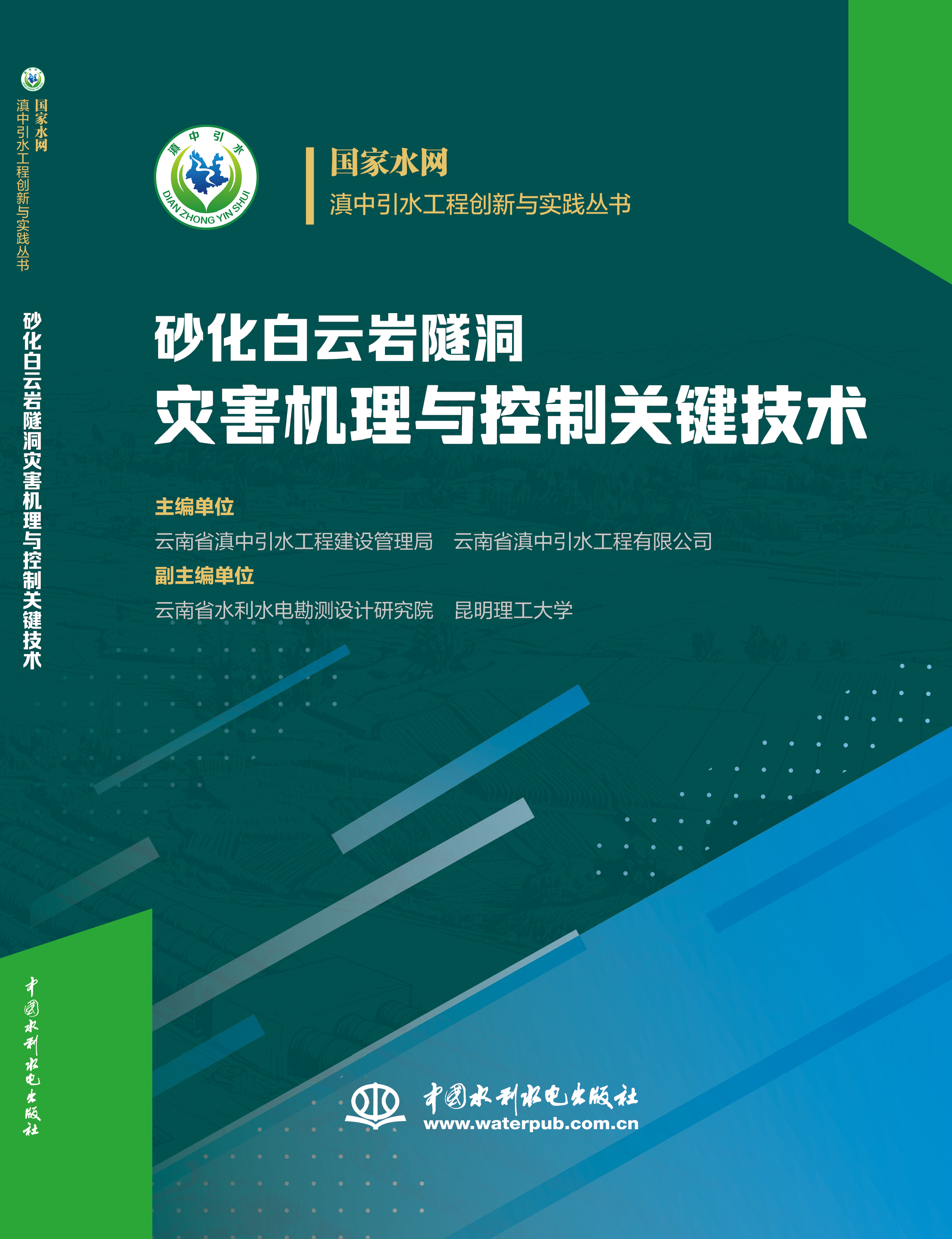 国家水网
滇中引水工程创新与实践丛书

砂化白云岩隧洞灾害机理与控制关键技术

中国水利水电出版社

滇中引水
DIAN ZHONG YIN SHUI

国家水网
滇中引水工程创新与实践丛书

砂化白云岩隧洞
灾害机理与控制关键技术

主编单位
云南省滇中引水工程建设管理局　云南省滇中引水工程有限公司
副主编单位
云南省水利水电勘测设计研究院　昆明理工大学

中国水利水电出版社
www.waterpub.com.cn